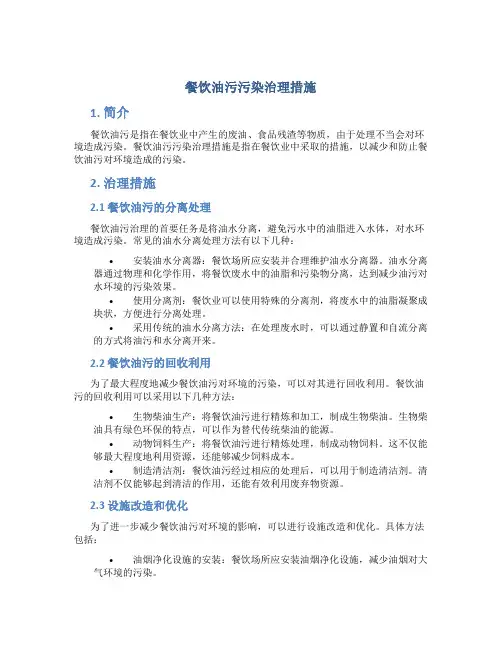 餐饮油污污染治理措施

1. 简介

餐饮油污是指在餐饮业中产生的废油、食品残渣等物质，由于处理不当会对环境造成污染。餐饮油污污染治理措施是指在餐饮业中采取的措施，以减少和防止餐饮油污对环境造成的污染。

2. 治理措施

2.1 餐饮油污的分离处理

餐饮油污治理的首要任务是将油水分离，避免污水中的油脂进入水体，对水环境造成污染。常见的油水分离处理方法有以下几种：

• 安装油水分离器：餐饮场所应安装并合理维护油水分离器。油水分离器通过物理和化学作用，将餐饮废水中的油脂和污染物分离，达到减少油污对水环境的污染效果。
• 使用分离剂：餐饮业可以使用特殊的分离剂，将废水中的油脂凝聚成块状，方便进行分离处理。
• 采用传统的油水分离方法：在处理废水时，可以通过静置和自流分离的方式将油污和水分离开来。

2.2 餐饮油污的回收利用

为了最大程度地减少餐饮油污对环境的污染，可以对其进行回收利用。餐饮油污的回收利用可以采用以下几种方法：

• 生物柴油生产：将餐饮油污进行精炼和加工，制成生物柴油。生物柴油具有绿色环保的特点，可以作为替代传统柴油的能源。
• 动物饲料生产：将餐饮油污进行精炼处理，制成动物饲料。这不仅能够最大程度地利用资源，还能够减少饲料成本。
• 制造清洁剂：餐饮油污经过相应的处理后，可以用于制造清洁剂。清洁剂不仅能够起到清洁的作用，还能有效利用废弃物资源。

2.3 设施改造和优化

为了进一步减少餐饮油污对环境的影响，可以进行设施改造和优化。具体方法包括：

• 油烟净化设施的安装：餐饮场所应安装油烟净化设施，减少油烟对大气环境的污染。